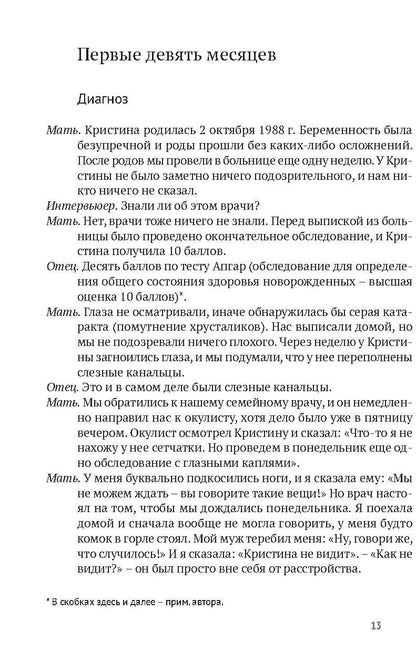 Первые девять месяцев

Диагноз

Мать. Кристина родилась 2 октября 1988 г. Беременность была безупречной и роды прошли без каких-либо осложнений. После родов мы провели в больнице еще одну неделю. У Кристины не было заметно ничего подозрительного, и нам никто ничего не сказал.

Интервьюер. Знали ли об этом врачи?

Мать. Нет, врачи тоже ничего не знали. Перед выпиской из больницы было проведено окончательное обследование, и Кристина получила 10 баллов.

Отец. Десять баллов по тесту Апгар (обследование для определения общего состояния здоровья новорожденных – высшая оценка 10 баллов)*.

Мать. Глаза не осматривали, иначе обнаружилась бы серая катаракта (помутнение хрусталиков). Нас выписали домой, но мы не подозревали ничего плохого. Через неделю у Кристины загноились глаза, и мы подумали, что у нее переполнены слезные канальцы.

Отец. Это и в самом деле были слезные канальцы.

Мать. Мы обратились к нашему семейному врачу, и он немедленно направил нас к окулисту, хотя дело было уже в пятницу вечером. Окулист осмотрел Кристину и сказал: «Что-то я не нахожу у нее сетчатки. Но проведем в понедельник еще одно обследование с глазными каплями».

Мать. У меня буквально подкосились ноги, и я сказала ему: «Мы не можем ждать – вы говорите такие вещи!» Но врач настоял на том, чтобы мы дождались понедельника. Я поехала домой и сначала вообще не могла говорить, у меня будто комок в горле стоял. Мой муж теребил меня: «Ну, говори же, что случилось!» И я сказала: «Кристина не видит». – «Как не видит?» – он был просто вне себя от расстройства.

* В скобках здесь и далее – прим. автора.

13